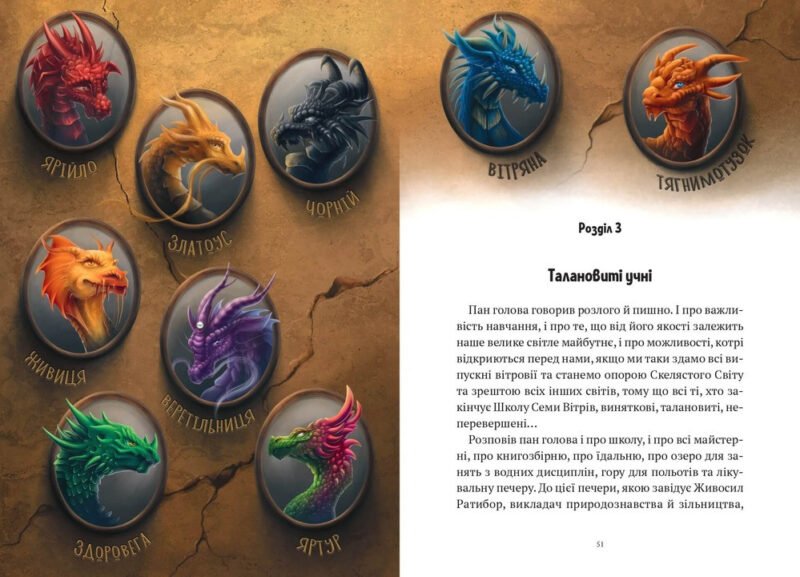 ЯРІЙЛО

ЗЛАТОУС

ЧОРНІЙ

ЖИВИЦЯ

ВЕРЕТІЛЬНИЦЯ

ЗДОРОВЕГА

ЯРТУР

ВІТРЯНА

ТЯГНИМОТУЗОК

Розділ 3

Талановиті учні

Пан голова говорив розлого й пишно. І про важливість навчання, і про те, що від його якості залежить наше велике світле майбутнє, і про можливості, котрі відкриються перед нами, якщо ми таки здамо всі випускні вітровії та станемо опорою Скелястого Світу та зрештою всіх інших світів, тому що всі ті, хто закінчує Школу Семи Вітрів, виняткові, талановиті, неперевершені...

Розповів пан голова і про школу, і про всі майстерні, про книгозбірню, про їдальню, про озеро для занять з водних дисциплін, гору для польотів та лікувальну печеру. До цієї печери, якою завідує Живосил Ратибор, викладач природознавства й зільництва,

51